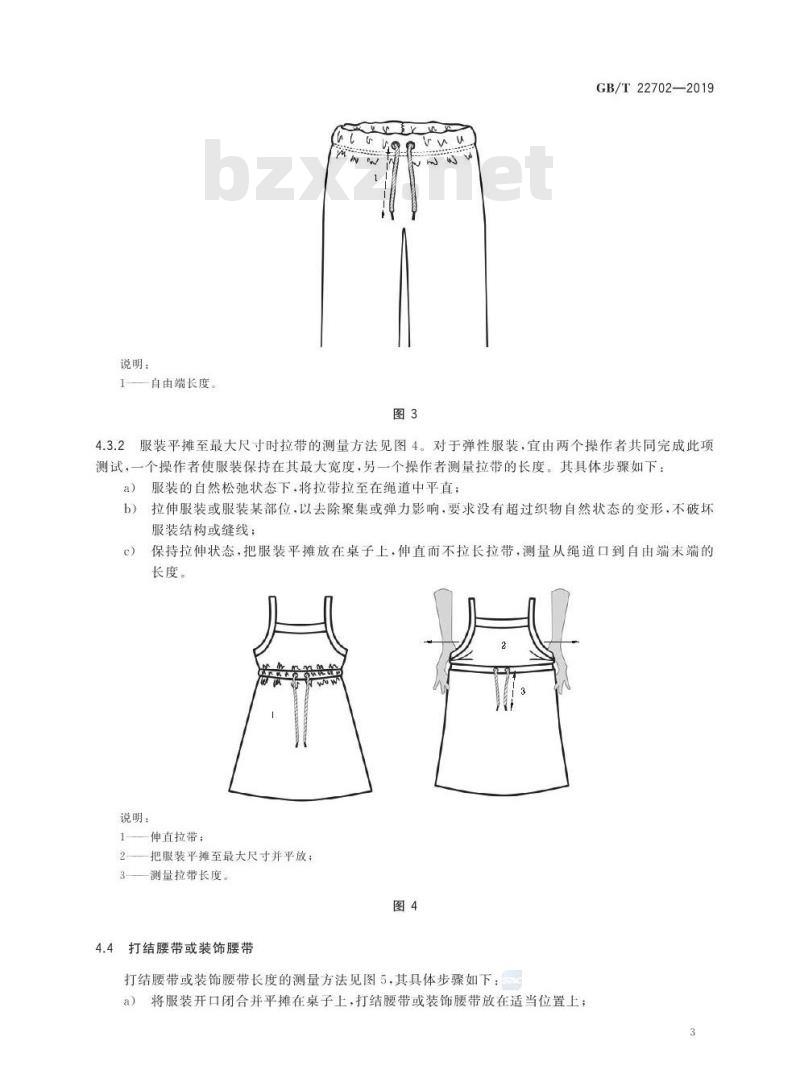 GB/T 22702—2019

bzxz.net

1

说明：
1——自由端长度。

图 3

4.3.2 服装平摊至最大尺寸时拉带的测量方法见图 4。对于弹性服装，宜由两个操作者共同完成此项测试，一个操作者使服装保持在其最大宽度，另一个操作者测量拉带的长度。其具体步骤如下：

a) 服装的自然松弛状态下，将拉带拉至在绳道中平直；

b) 拉伸服装或服装某部位，以去除聚集或弹力影响，要求没有超过织物自然状态的变形，不破坏服装结构或缝线；

c) 保持拉伸状态，把服装平摊放在桌子上，伸直而不拉长拉带，测量从绳道口到自由端末端的长度。

1

2

3

说明：
1——伸直拉带；
2——把服装平摊至最大尺寸并平放；
3——测量拉带长度。

图 4

4.4 打结腰带或装饰腰带

打结腰带或装饰腰带长度的测量方法见图 5，其具体步骤如下：

a) 将服装开口闭合并平摊在桌子上，打结腰带或装饰腰带放在适当位置上；

3